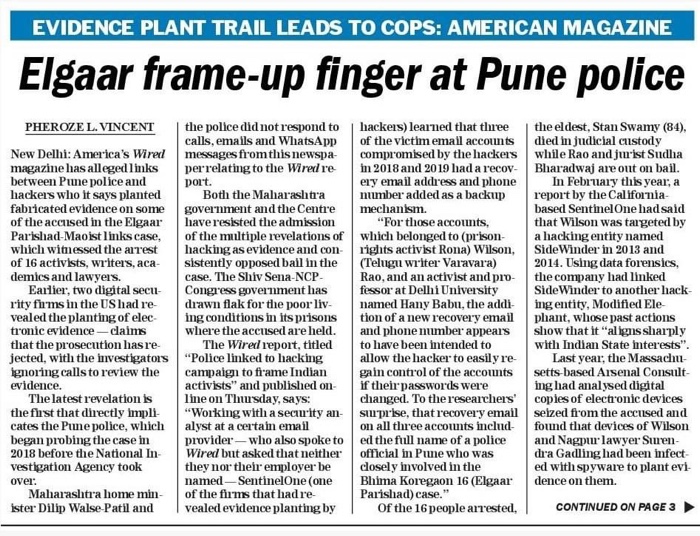 EVIDENCE PLANT TRAIL LEADS TO COPS: AMERICAN MAGAZINE

Elgaar frame-up finger at Pune police

PHEROZE L. VINCENT

New Delhi: America's Wired magazine has alleged links between Pune police and hackers who it says planted fabricated evidence on some of the accused in the Elgaar Parishad-Maoist links case, which witnessed the arrest of 16 activists, writers, academics and lawyers.

Earlier, two digital security firms in the US had revealed the planting of electronic evidence — claims that the prosecution has rejected, with the investigators ignoring calls to review the evidence.

The latest revelation is the first that directly implicates the Pune police, which began probing the case in 2018 before the National Investigation Agency took over.

Maharashtra home minister Dilip Walse-Patil and the police did not respond to calls, emails and WhatsApp messages from this newspaper relating to the Wired report.

Both the Maharashtra government and the Centre have resisted the admission of the multiple revelations of hacking as evidence and consistently opposed bail in the case. The Shiv Sena-NCP-Congress government has drawn flak for the poor living conditions in its prisons where the accused are held.

The Wired report, titled "Police linked to hacking campaign to frame Indian activists" and published online on Thursday, says: "Working with a security analyst at a certain email provider — who also spoke to Wired but asked that neither they nor their employer be named — SentinelOne (one of the firms that had revealed evidence planting by hackers) learned that three of the victim email accounts compromised by the hackers in 2018 and 2019 had a recovery email address and phone number added as a backup mechanism.

"For those accounts, which belonged to (prison-rights activist Rona) Wilson, (Telugu writer Varavara) Rao, and an activist and professor at Delhi University named Hany Babu, the addition of a new recovery email and phone number appears to have been intended to allow the hacker to easily regain control of the accounts if their passwords were changed. To the researchers' surprise, that recovery email on all three accounts included the full name of a police official in Pune who was closely involved in the Bhima Koregaon 16 (Elgaar Parishad) case."

Of the 16 people arrested, the eldest, Stan Swamy (84), died in judicial custody while Rao and jurist Sudha Bharadwaj are out on bail.

In February this year, a report by the California-based SentinelOne had said that Wilson was targeted by a hacking entity named SideWinder in 2013 and 2014. Using data forensics, the company had linked SideWinder to another hacking entity, Modified Elephant, whose past actions show that it "aligns sharply with Indian State interests".

Last year, the Massachusetts-based Arsenal Consulting had analysed digital copies of electronic devices seized from the accused and found that devices of Wilson and Nagpur lawyer Surendra Gadling had been infected with spyware to plant evidence on them.

CONTINUED ON PAGE 3